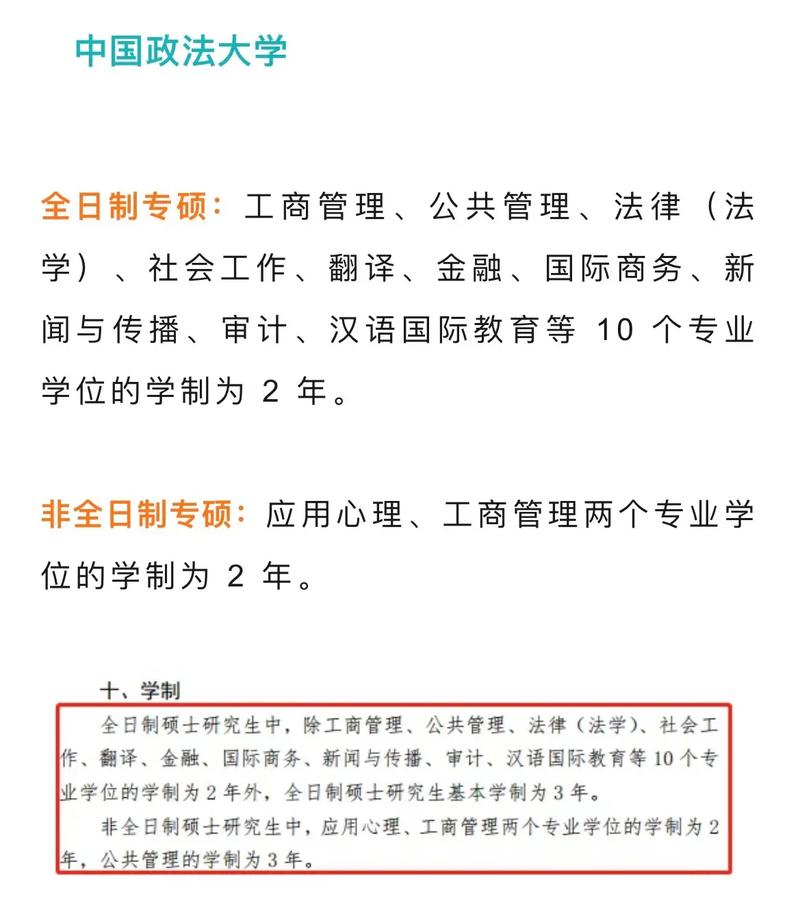 中国政法大学

全日制专硕：工商管理、公共管理、法律（法学）、社会工作、翻译、金融、国际商务、新闻与传播、审计、汉语国际教育等 10 个专业学位的学制为 2 年。

非全日制专硕：应用心理、工商管理两个专业学位的学制为 2 年。

十、学制

全日制硕士研究生中，除工商管理、公共管理、法律（法学）、社会工作、翻译、金融、国际商务、新闻与传播、审计、汉语国际教育等10个专业学位的学制为2年外，全日制硕士研究生基本学制为3年。

非全日制硕士研究生中，应用心理、工商管理两个专业学位的学制为2年，公共管理的学制为3年。